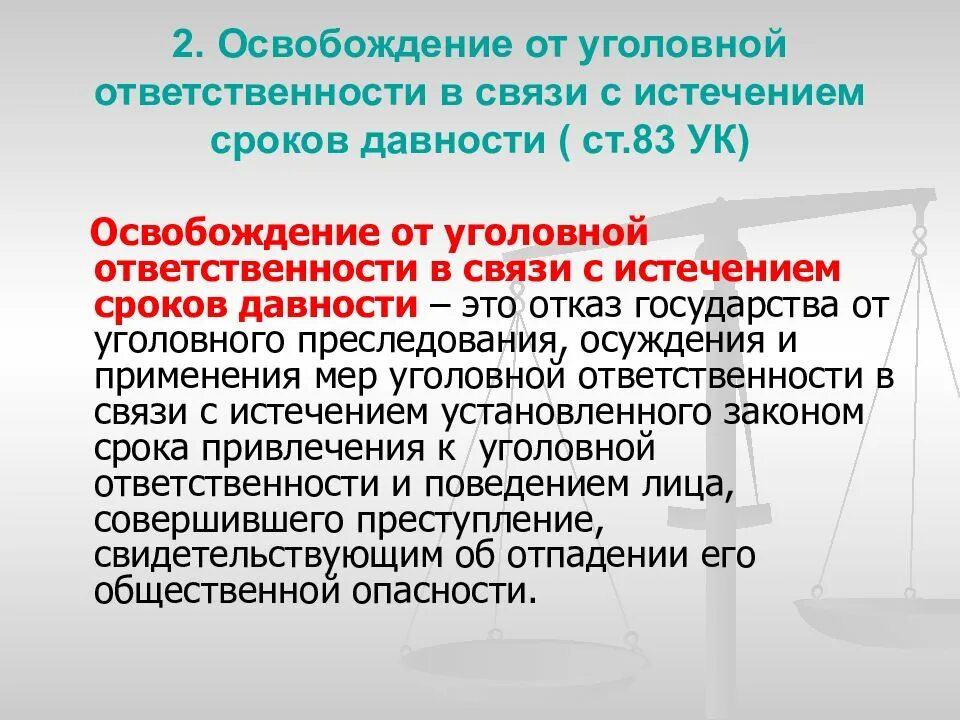 2. Освобождение от уголовной ответственности в связи с истечением сроков давности ( ст.83 УК)

Освобождение от уголовной ответственности в связи с истечением сроков давности – это отказ государства от уголовного преследования, осуждения и применения мер уголовной ответственности в связи с истечением установленного законом срока привлечения к уголовной ответственности и поведением лица, совершившего преступление, свидетельствующим об отпадении его общественной опасности.